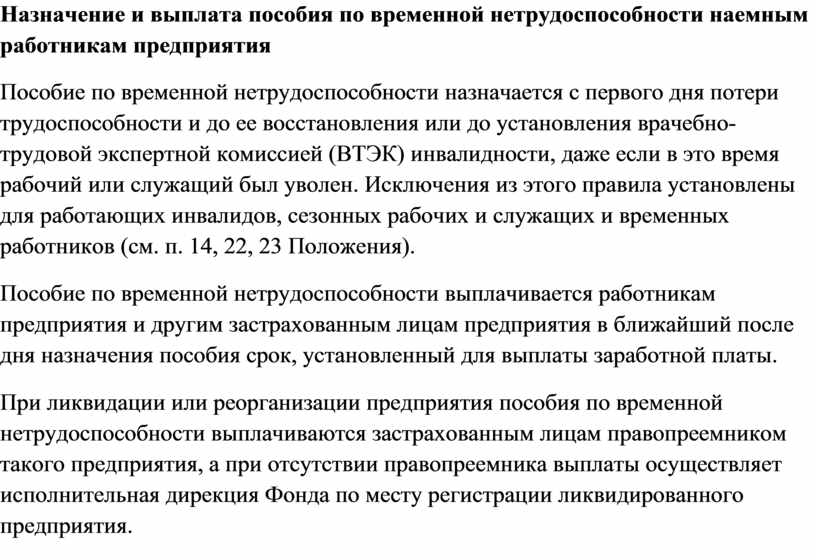 Назначение и выплата пособия по временной нетрудоспособности наемным работникам предприятия

Пособие по временной нетрудоспособности назначается с первого дня потери трудоспособности и до ее восстановления или до установления врачебно-трудовой экспертной комиссией (ВТЭК) инвалидности, даже если в это время рабочий или служащий был уволен. Исключения из этого правила установлены для работающих инвалидов, сезонных рабочих и служащих и временных работников (см. п. 14, 22, 23 Положения).

Пособие по временной нетрудоспособности выплачивается работникам предприятия и другим застрахованным лицам предприятия в ближайший после дня назначения пособия срок, установленный для выплаты заработной платы.

При ликвидации или реорганизации предприятия пособия по временной нетрудоспособности выплачиваются застрахованным лицам правопреемником такого предприятия, а при отсутствии правопреемника выплаты осуществляет исполнительная дирекция Фонда по месту регистрации ликвидированного предприятия.